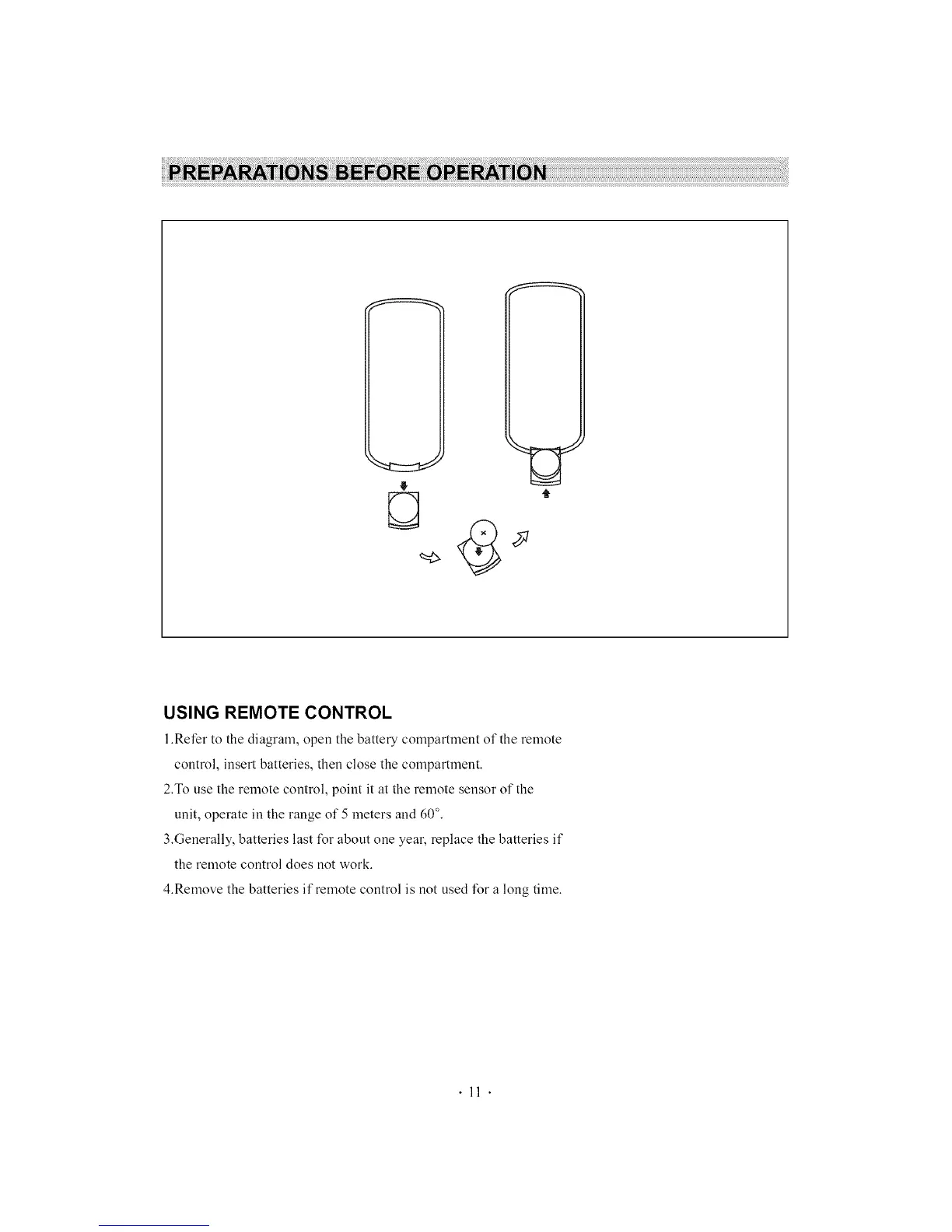 PREPARATIONS BEFORE OPERATION

USING REMOTE CONTROL

1.Refer to the diagram, open the battery compartment of the remote control, insert batteries, then close the compartment.

2.To use the remote control, point it at the remote sensor of the unit, operate in the range of 5 meters and 60°.

3.Generally, batteries last for about one year, replace the batteries if the remote control does not work.

4.Remove the batteries if remote control is not used for a long time.

· 11 ·